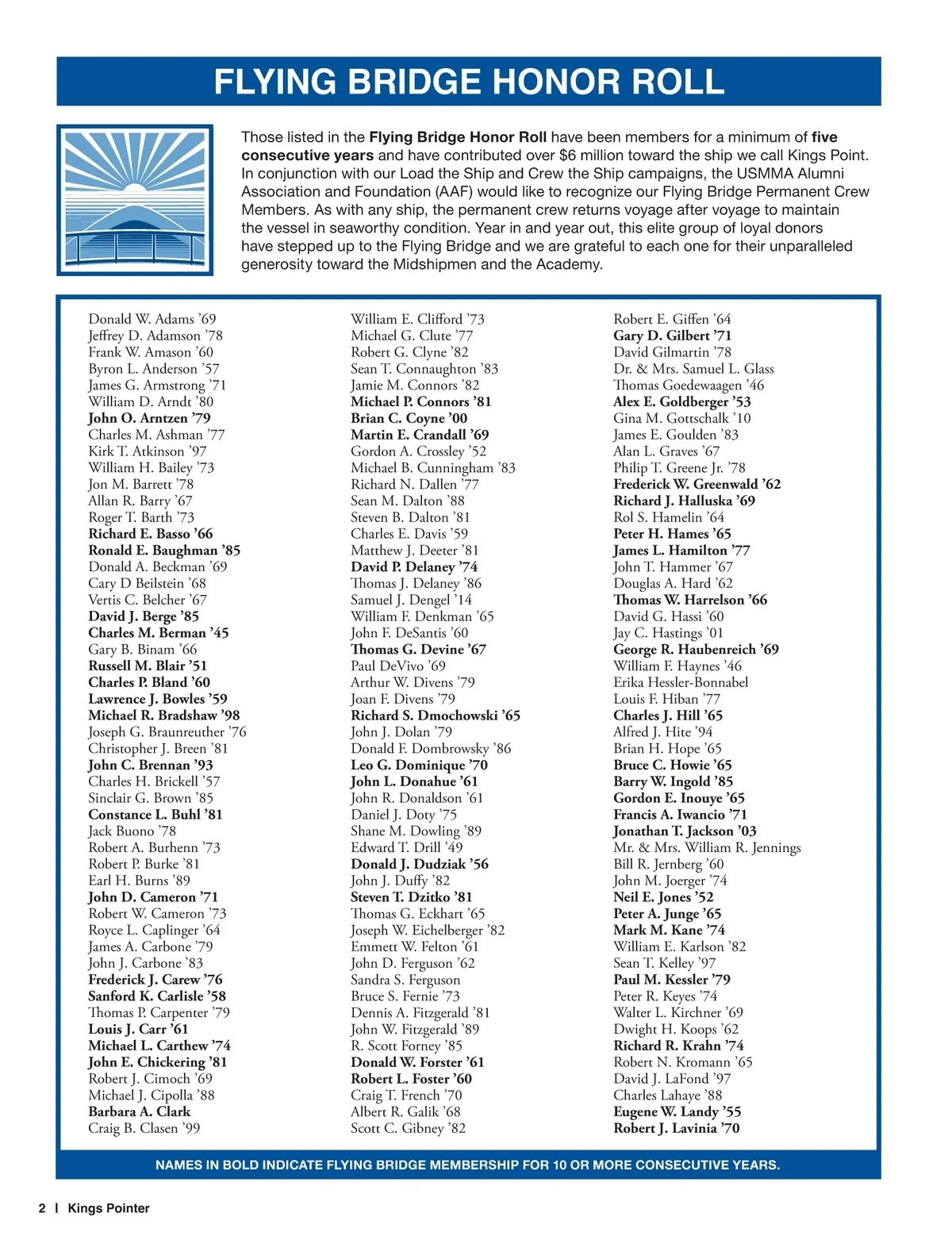 FLYING BRIDGE HONOR ROLL

Those listed in the Flying Bridge Honor Roll have been members for a minimum of five consecutive years and have contributed over $6 million toward the ship we call Kings Point. In conjunction with our Load the Ship and Crew the Ship campaigns, the USMMA Alumni Association and Foundation (AAF) would like to recognize our Flying Bridge Permanent Crew Members. As with any ship, the permanent crew returns voyage after voyage to maintain the vessel in seaworthy condition. Year in and year out, this elite group of loyal donors have stepped up to the Flying Bridge and we are grateful to each one for their unparalleled generosity toward the Midshipmen and the Academy.

Donald W. Adams ’69
Jeffrey D. Adamson ’78
Frank W. Amason ’60
Byron L. Anderson ’57
James G. Armstrong ’71
William D. Arndt ’80
John O. Arntzen ’79
Charles M. Ashman ’77
Kirk T. Atkinson ’97
William H. Bailey ’73
Jon M. Barrett ’78
Allan R. Barry ’67
Roger T. Barth ’73
Richard E. Basso ’66
Ronald E. Baughman ’85
Donald A. Beckman ’69
Cary D Beilstein ’68
Vertis C. Belcher ’67
David J. Berge ’85
Charles M. Berman ’45
Gary B. Binam ’66
Russell M. Blair ’51
Charles P. Bland ’60
Lawrence J. Bowles ’59
Michael R. Bradshaw ’98
Joseph G. Braunreuther ’76
Christopher J. Breen ’81
John C. Brennan ’93
Charles H. Brickell ’57
Sinclair G. Brown ’85
Constance L. Buhl ’81
Jack Buono ’78
Robert A. Burhenn ’73
Robert P. Burke ’81
Earl H. Burns ’89
John D. Cameron ’71
Robert W. Cameron ’73
Royce L. Caplinger ’64
James A. Carbone ’79
John J. Carbone ’83
Frederick J. Carew ’76
Sanford K. Carlisle ’58
Thomas P. Carpenter ’79
Louis J. Carr ’61
Michael L. Carthew ’74
John E. Chickering ’81
Robert J. Cimoch ’69
Michael J. Cipolla ’88
Barbara A. Clark
Craig B. Clasen ’99

William E. Clifford ’73
Michael G. Clute ’77
Robert G. Clyne ’82
Sean T. Connaughton ’83
Jamie M. Connors ’82
Michael P. Connors ’81
Brian C. Coyne ’00
Martin E. Crandall ’69
Gordon A. Crossley ’52
Michael B. Cunningham ’83
Richard N. Dallen ’77
Sean M. Dalton ’88
Steven B. Dalton ’81
Charles E. Davis ’59
Matthew J. Deeter ’81
David P. Delaney ’74
Thomas J. Delaney ’86
Samuel J. Dengel ’14
William F. Denkman ’65
John F. DeSantis ’60
Thomas G. Devine ’67
Paul DeVivo ’69
Arthur W. Divens ’79
Joan F. Divens ’79
Richard S. Dmochowski ’65
John J. Dolan ’79
Donald F. Dombrowsky ’86
Leo G. Dominique ’70
John L. Donahue ’61
John R. Donaldson ’61
Daniel J. Doty ’75
Shane M. Dowling ’89
Edward T. Drill ’49
Donald J. Dudziak ’56
John J. Duffy ’82
Steven T. Dzitko ’81
Thomas G. Eckhart ’65
Joseph W. Eichelberger ’82
Emmett W. Felton ’61
John D. Ferguson ’62
Sandra S. Ferguson
Bruce S. Fernie ’73
Dennis A. Fitzgerald ’81
John W. Fitzgerald ’89
R. Scott Forney ’85
Donald W. Forster ’61
Robert L. Foster ’60
Craig T. French ’70
Albert R. Galik ’68
Scott C. Gibney ’82

Robert E. Giffen ’64
Gary D. Gilbert ’71
David Gilmartin ’78
Dr. & Mrs. Samuel L. Glass
Thomas Goedewaagen ’46
Alex E. Goldberger ’53
Gina M. Gottschalk ’10
James E. Goulden ’83
Alan L. Graves ’67
Philip T. Greene Jr. ’78
Frederick W. Greenwald ’62
Richard J. Halluska ’69
Rol S. Hamelin ’64
Peter H. Hames ’65
James L. Hamilton ’77
John T. Hammer ’67
Douglas A. Hard ’62
Thomas W. Harrelson ’66
David G. Hassi ’60
Jay C. Hastings ’01
George R. Haubenreich ’69
William F. Haynes ’46
Erika Hessler-Bonnabel
Louis F. Hiban ’77
Charles J. Hill ’65
Alfred J. Hite ’94
Brian H. Hope ’65
Bruce C. Howie ’65
Barry W. Ingold ’85
Gordon E. Inouye ’65
Francis A. Iwancio ’71
Jonathan T. Jackson ’03
Mr. & Mrs. William R. Jennings
Bill R. Jernberg ’60
John M. Joerger ’74
Neil E. Jones ’52
Peter A. Junge ’65
Mark M. Kane ’74
William E. Karlson ’82
Sean T. Kelley ’97
Paul M. Kessler ’79
Peter R. Keyes ’74
Walter L. Kirchner ’69
Dwight H. Koops ’62
Richard R. Krahn ’74
Robert N. Kromann ’65
David J. LaFond ’97
Charles Lahaye ’88
Eugene W. Landy ’55
Robert J. Lavinia ’70

NAMES IN BOLD INDICATE FLYING BRIDGE MEMBERSHIP FOR 10 OR MORE CONSECUTIVE YEARS.

2 | Kings Pointer